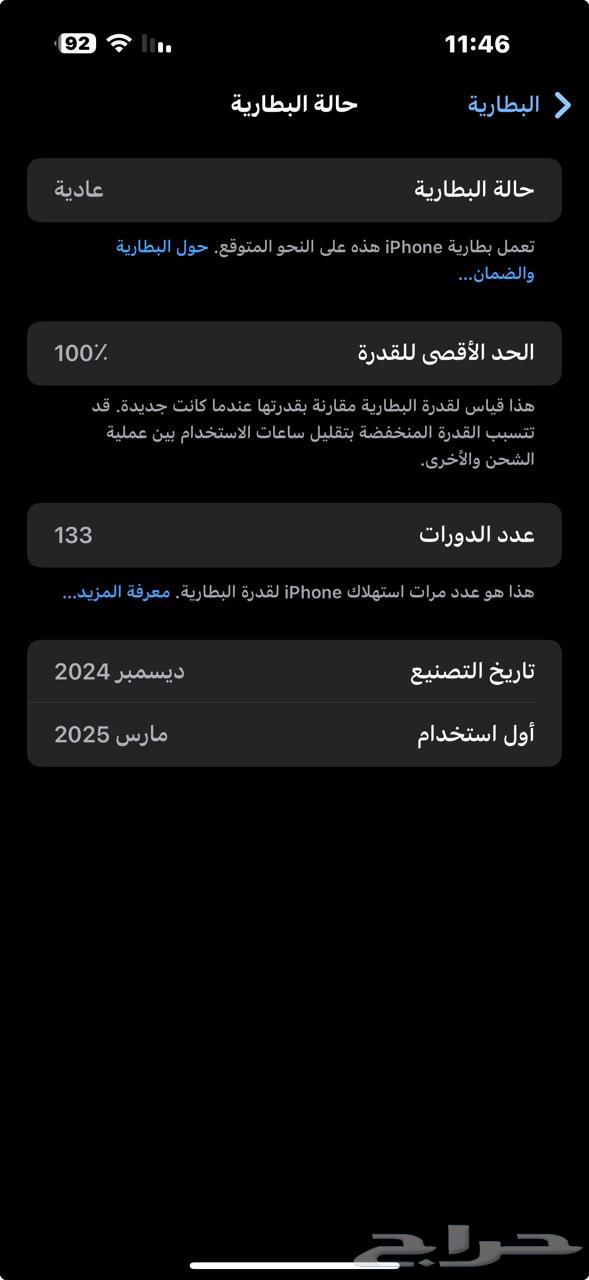 11:46
92

البطارية
حالة البطارية

حالة البطارية
عادية

تعمل بطارية iPhone هذه على النحو المتوقع. حول البطارية والضمان...

الحد الأقصى للقدرة
100٪

هذا قياس لقدرة البطارية مقارنة بقدرتها عندما كانت جديدة. قد تتسبب القدرة المنخفضة بتقليل ساعات الاستخدام بين عملية الشحن والأخرى.

عدد الدورات
133

هذا هو عدد مرات استهلاك iPhone لقدرة البطارية. معرفة المزيد...

تاريخ التصنيع
ديسمبر 2024

أول استخدام
مارس 2025

حراج